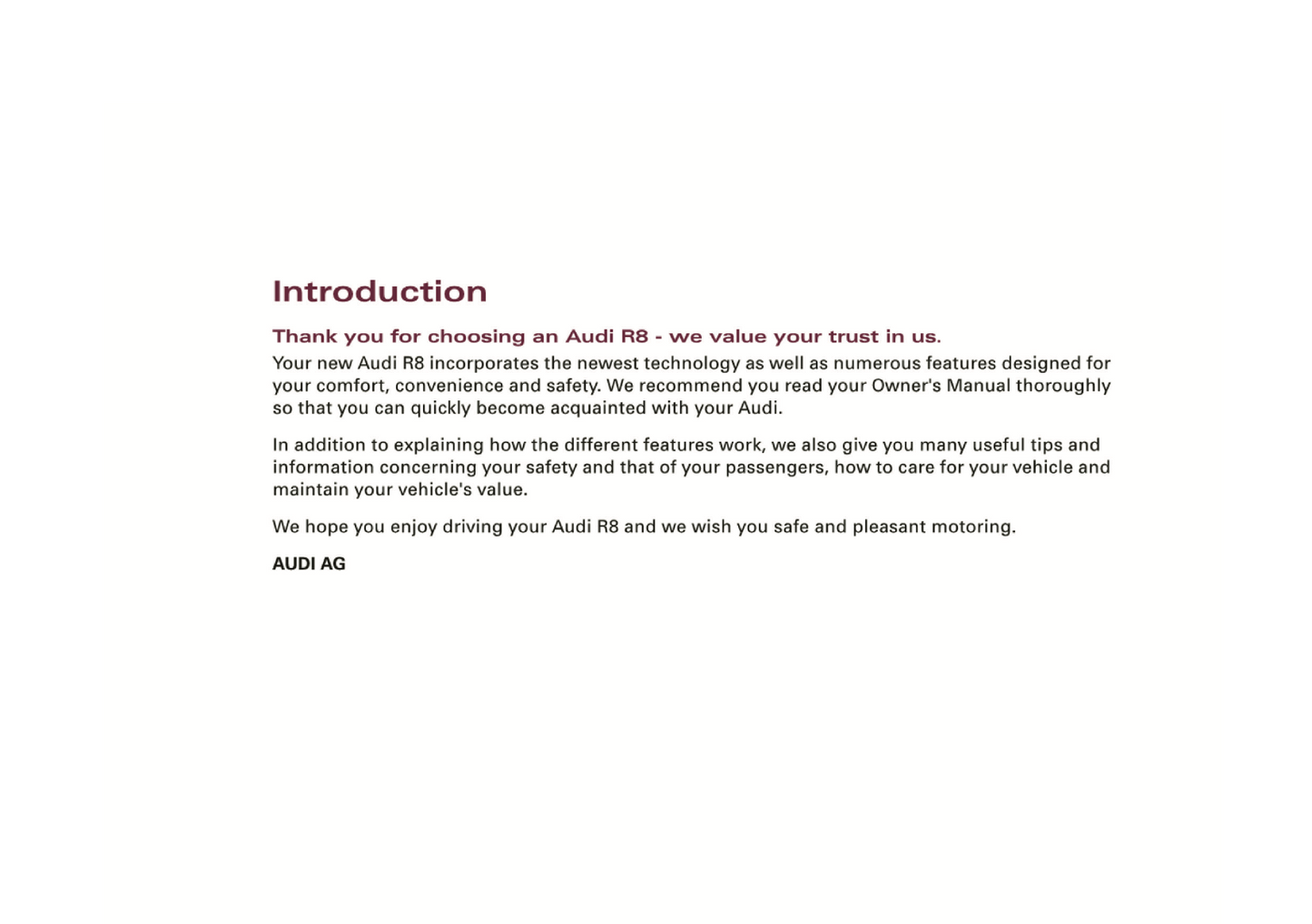 Introduction

Thank you for choosing an Audi R8 - we value your trust in us.

Your new Audi R8 incorporates the newest technology as well as numerous features designed for your comfort, convenience and safety. We recommend you read your Owner's Manual thoroughly so that you can quickly become acquainted with your Audi.

In addition to explaining how the different features work, we also give you many useful tips and information concerning your safety and that of your passengers, how to care for your vehicle and maintain your vehicle's value.

We hope you enjoy driving your Audi R8 and we wish you safe and pleasant motoring.

AUDI AG